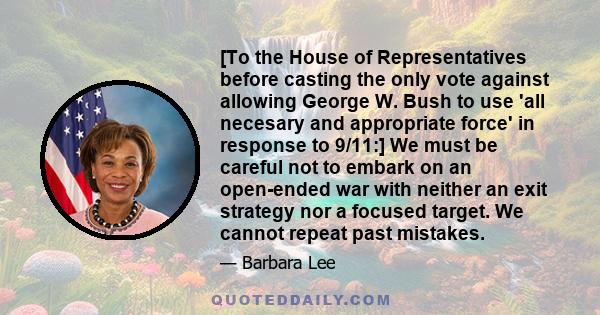 [To the House of Representatives before casting the only vote against allowing George W. Bush to use 'all necesary and appropriate force' in response to 9/11:] We must be careful not to embark on an open-ended war with neither an exit strategy nor a focused target. We cannot repeat past mistakes.

— Barbara Lee

QUOTEDDAILY.COM